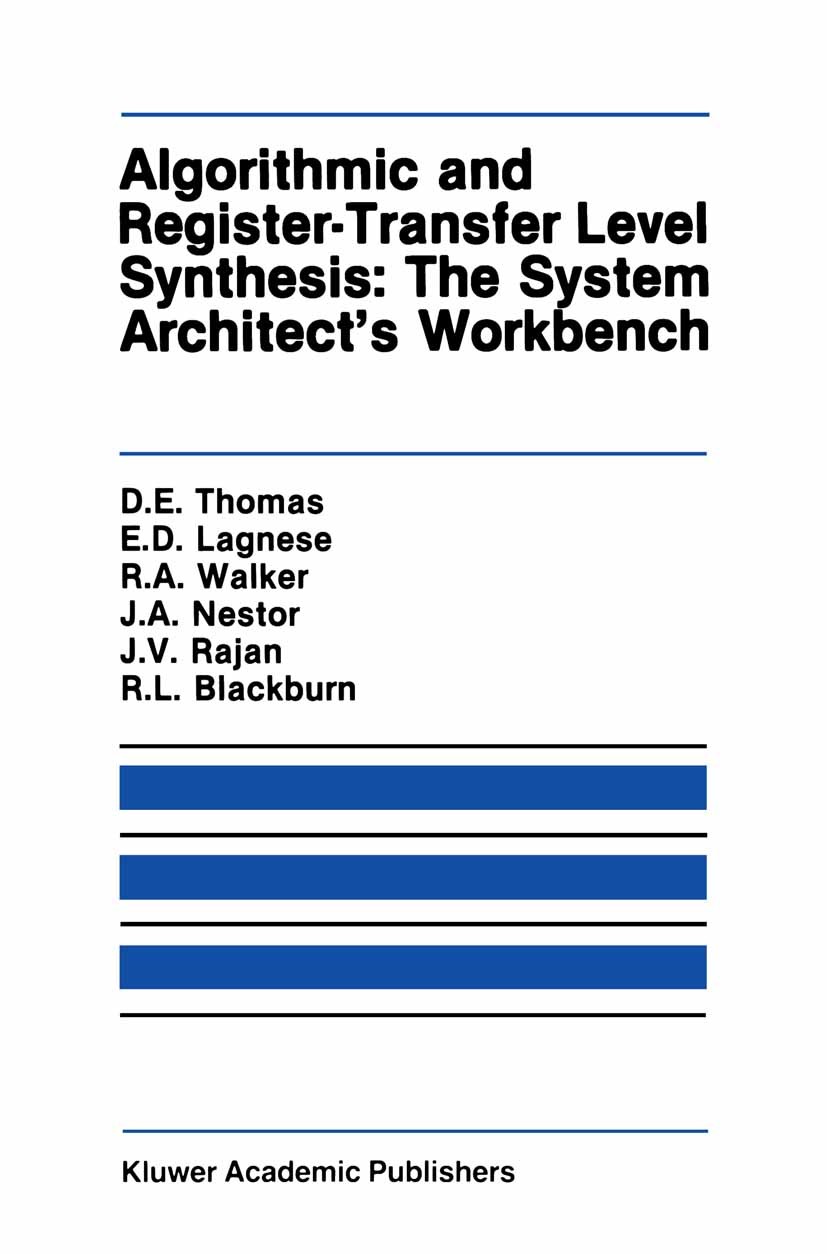 Algorithmic and Register-Transfer Level Synthesis: The System Architect's Workbench

D.E. Thomas
E.D. Lagnese
R.A. Walker
J.A. Nestor
J.V. Rajan
R.L. Blackburn

Kluwer Academic Publishers